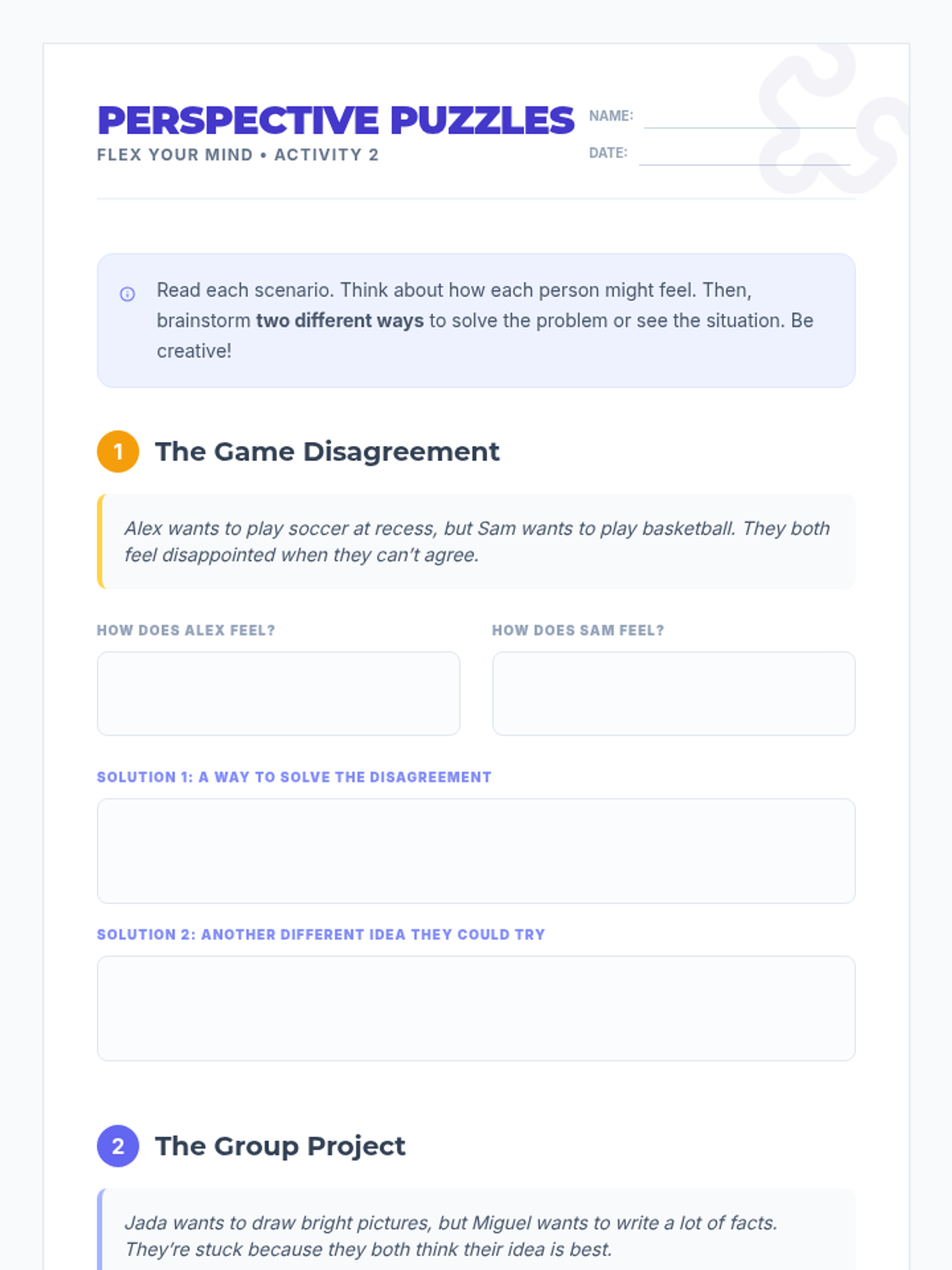 PERSPECTIVE PUZZLES
FLEX YOUR MIND • ACTIVITY 2

NAME: ____
DATE: ____

Read each scenario. Think about how each person might feel. Then, brainstorm two different ways to solve the problem or see the situation. Be creative!

1 The Game Disagreement

Alex wants to play soccer at recess, but Sam wants to play basketball. They both feel disappointed when they can't agree.

HOW DOES ALEX FEEL?

HOW DOES SAM FEEL?

SOLUTION 1: A WAY TO SOLVE THE DISAGREEMENT

SOLUTION 2: ANOTHER DIFFERENT IDEA THEY COULD TRY

2 The Group Project

Jada wants to draw bright pictures, but Miguel wants to write a lot of facts. They're stuck because they both think their idea is best.